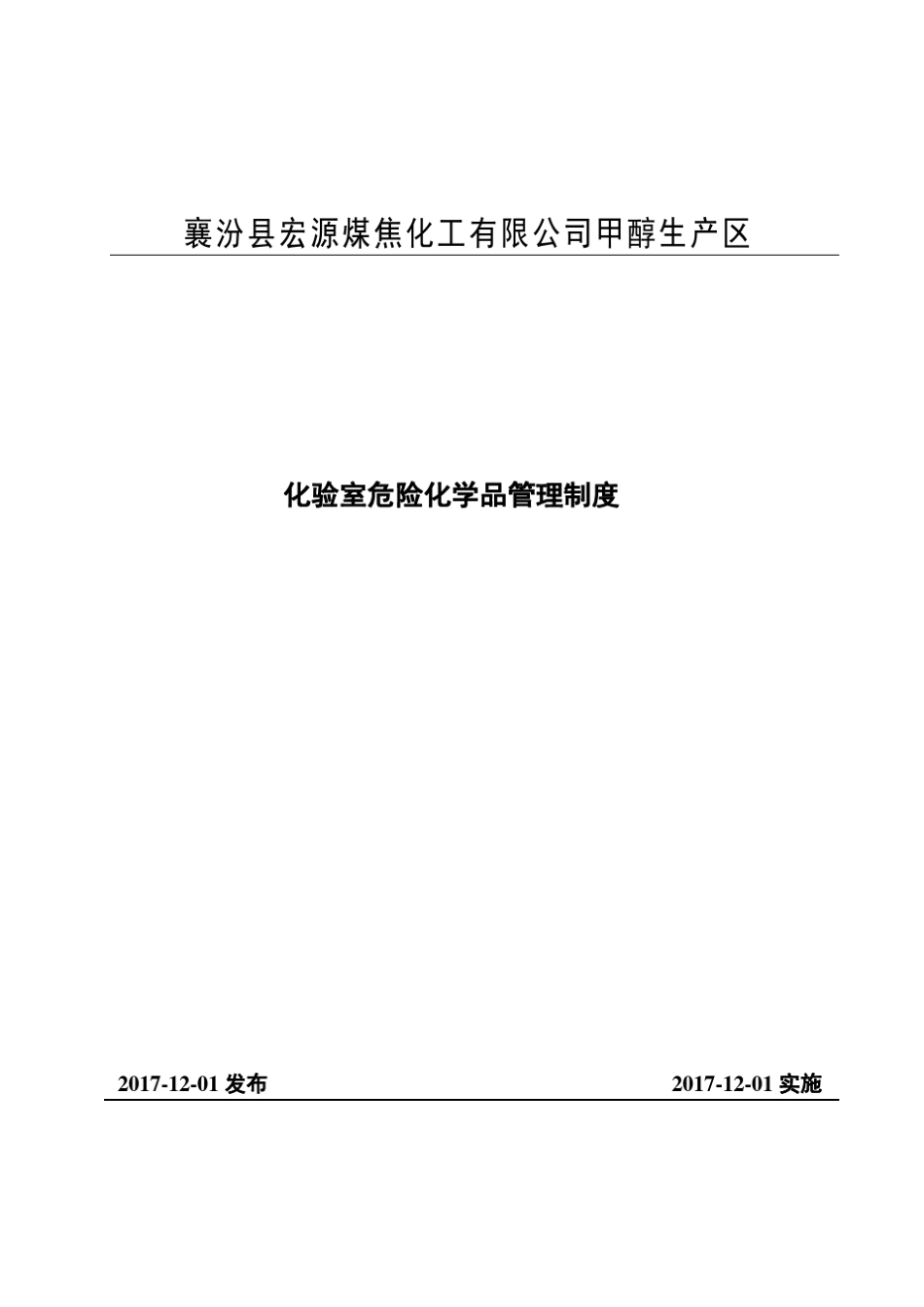 襄汾县宏源煤焦化工有限公司甲醇生产区

化验室危险化学品管理制度

2017-12-01 发布

2017-12-01 实施